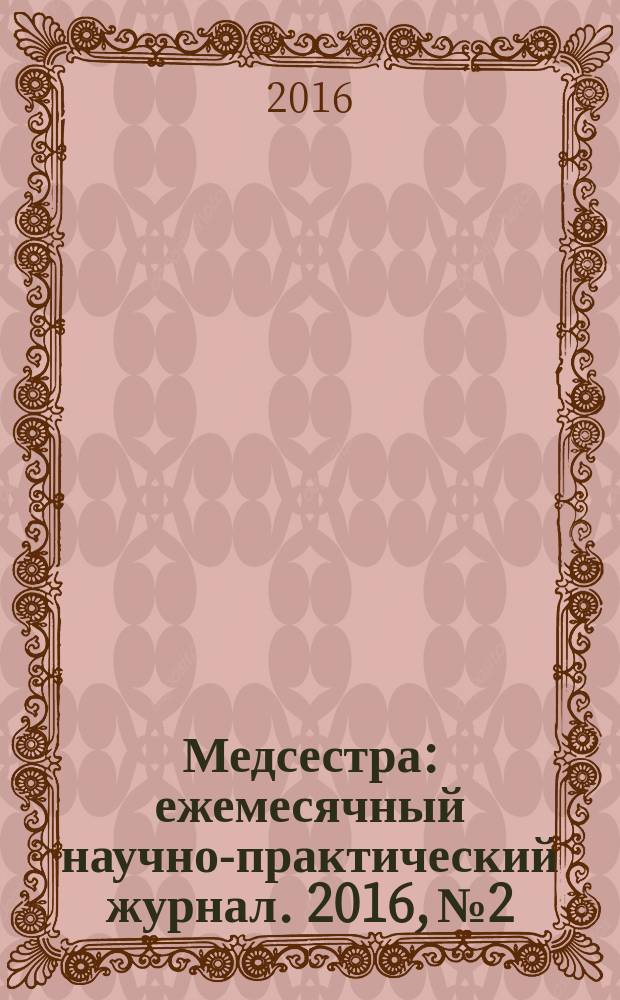 2016

Медсестра: ежемесячный научно-практический журнал. 2016, №2